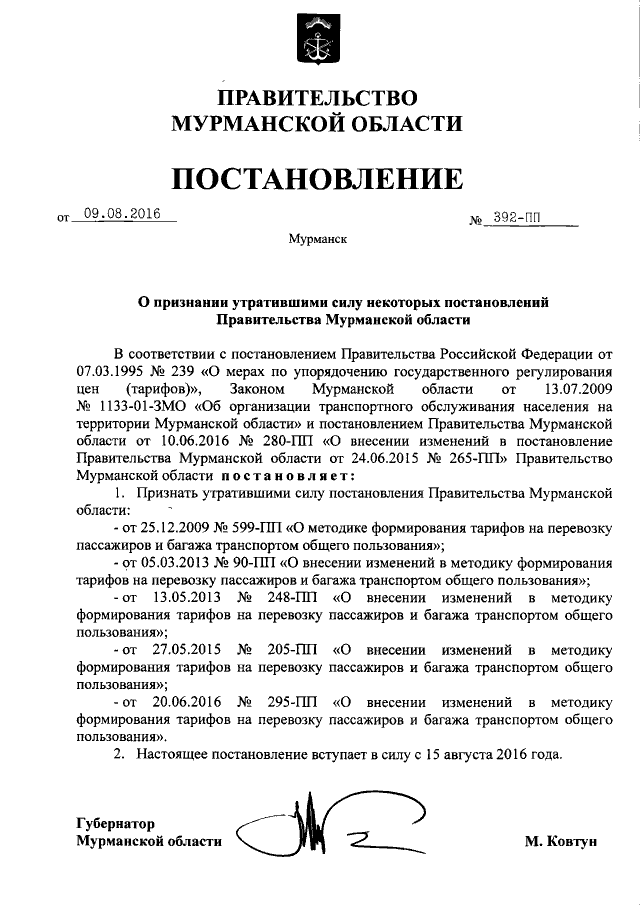 ПРАВИТЕЛЬСТВО
МУРМАНСКОЙ ОБЛАСТИ

ПОСТАНОВЛЕНИЕ

от 09.08.2016 № 392-ПП

Мурманск

О признании утратившими силу некоторых постановлений Правительства Мурманской области

В соответствии с постановлением Правительства Российской Федерации от 07.03.1995 № 239 «О мерах по упорядочению государственного регулирования цен (тарифов)», Законом Мурманской области от 13.07.2009 № 1133-01-ЗМО «Об организации транспортного обслуживания населения на территории Мурманской области» и постановлением Правительства Мурманской области от 10.06.2016 № 280-ПП «О внесении изменений в постановление Правительства Мурманской области от 24.06.2015 № 265-ПП» Правительство Мурманской области постановляет:

1. Признать утратившими силу постановления Правительства Мурманской области:
- от 25.12.2009 № 599-ПП «О методике формирования тарифов на перевозку пассажиров и багажа транспортом общего пользования»;
- от 05.03.2013 № 90-ПП «О внесении изменений в методику формирования тарифов на перевозку пассажиров и багажа транспортом общего пользования»;
- от 13.05.2013 № 248-ПП «О внесении изменений в методику формирования тарифов на перевозку пассажиров и багажа транспортом общего пользования»;
- от 27.05.2015 № 205-ПП «О внесении изменений в методику формирования тарифов на перевозку пассажиров и багажа транспортом общего пользования»;
- от 20.06.2016 № 295-ПП «О внесении изменений в методику формирования тарифов на перевозку пассажиров и багажа транспортом общего пользования».
2. Настоящее постановление вступает в силу с 15 августа 2016 года.

Губернатор
Мурманской области М. Ковтун